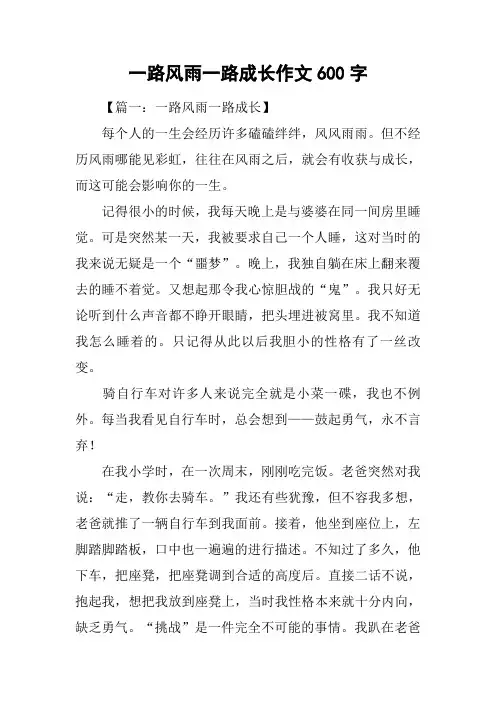 一路风雨一路成长作文 600 字

【篇一：一路风雨一路成长】

每个人的一生会经历许多磕磕绊绊，风风雨雨。但不经历风雨哪能见彩虹，往往在风雨之后，就会有收获与成长，而这可能会影响你的一生。

记得很小的时候，我每天晚上是与婆婆在同一间房里睡觉。可是突然某一天，我被要求自己一个人睡，这对当时的我来说无疑是一个“噩梦”。晚上，我独自躺在床上翻来覆去的睡不着觉。又想起那令我心惊胆战的“鬼”。我只好无论听到什么声音都不睁开眼睛，把头埋进被窝里。我不知道我怎么睡着的。只记得从此以后我胆小的性格有了一丝改变。

骑自行车对许多人来说完全就是小菜一碟，我也不例外。每当我看见自行车时，总会想到——鼓起勇气，永不言弃！

在我小学时，在一次周末，刚刚吃完饭。老爸突然对我说：“走，教你去骑车。”我还有些犹豫，但不容我多想，老爸就推了一辆自行车到我面前。接着，他坐到座位上，左脚踏脚踏板，口中也一遍遍的进行描述。不知过了多久，他下车，把座凳，把座凳调到合适的高度后。直接二话不说，抱起我，想把我放到座凳上，当时我性格本来就十分内向，缺乏勇气。“挑战”是一件完全不可能的事情。我趴在老爸